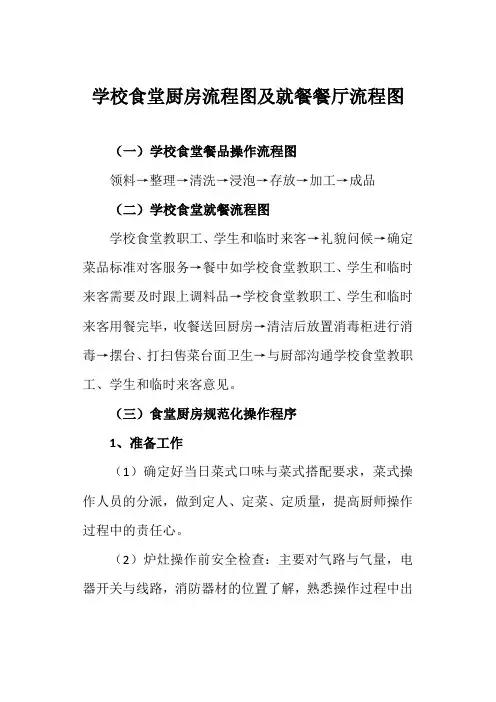 学校食堂厨房流程图及就餐餐厅流程图

（一）学校食堂餐品操作流程图

领料→整理→清洗→浸泡→存放→加工→成品

（二）学校食堂就餐流程图

学校食堂教职工、学生和临时来客→礼貌问候→确定菜品标准对客服务→餐中如学校食堂教职工、学生和临时来客需要及时跟上调料品→学校食堂教职工、学生和临时来客用餐完毕，收餐送回厨房→清洁后放置消毒柜进行消毒→摆台、打扫售菜台面卫生→与厨部沟通学校食堂教职工、学生和临时来客意见。

（三）食堂厨房规范化操作程序

1、准备工作

（1）确定好当日菜式口味与菜式搭配要求，菜式操作人员的分派，做到定人、定菜、定质量，提高厨师操作过程中的责任心。

（2）炉灶操作前安全检查：主要对气路与气量，电器开关与线路，消防器材的位置了解，熟悉操作过程中出